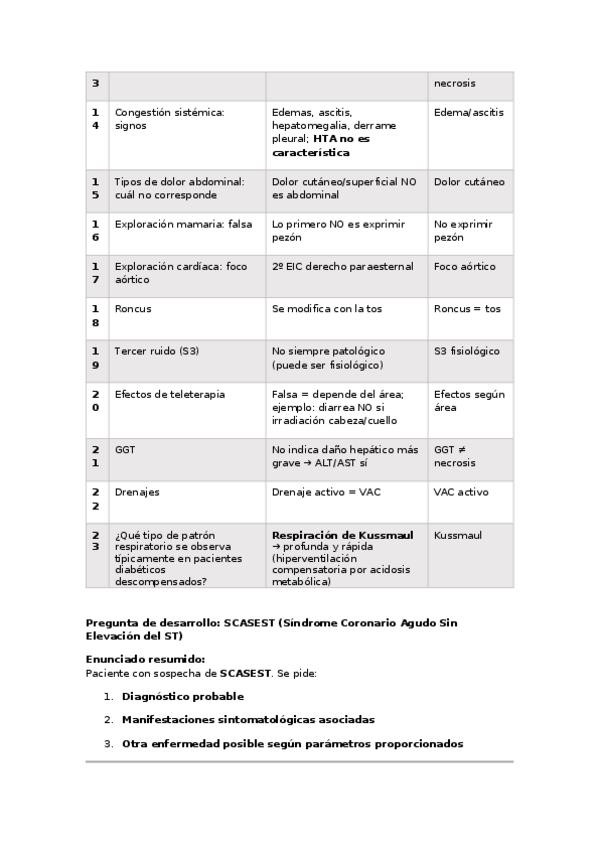 | 3 | | | necrosis |
|---|---|---|---|
| 14 | Congestión sistémica: signos | Edemas, ascitis, hepatomegalia, derrame pleural; **HTA no es característica** | Edema/ascitis |
| 15 | Tipos de dolor abdominal: cuál no corresponde | Dolor cutáneo/superficial NO es abdominal | Dolor cutáneo |
| 16 | Exploración mamaria: falsa | Lo primero NO es exprimir pezón | No exprimir pezón |
| 17 | Exploración cardíaca: foco aórtico | 2º EIC derecho paraesternal | Foco aórtico |
| 18 | Roncus | Se modifica con la tos | Roncus = tos |
| 19 | Tercer ruido (S3) | No siempre patológico (puede ser fisiológico) | S3 fisiológico |
| 20 | Efectos de teleterapia | Falsa = depende del área; ejemplo: diarrea NO si irradiación cabeza/cuello | Efectos según área |
| 21 | GGT | No indica daño hepático más grave → ALT/AST sí | GGT ≠ necrosis |
| 22 | Drenajes | Drenaje activo = VAC | VAC activo |
| 23 | ¿Qué tipo de patrón respiratorio se observa típicamente en pacientes diabéticos descompensados? | **Respiración de Kussmaul** → profunda y rápida (hiperventilación compensatoria por acidosis metabólica) | Kussmaul |

**Pregunta de desarrollo: SCASEST (Síndrome Coronario Agudo Sin Elevación del ST)**

**Enunciado resumido:**
Paciente con sospecha de **SCASEST**. Se pide:

1. **Diagnóstico probable**
2. **Manifestaciones sintomatológicas asociadas**
3. **Otra enfermedad posible según parámetros proporcionados**